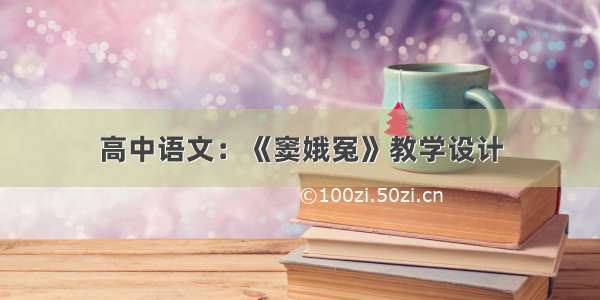 高中语文：《窦娥冤》教学设计

©100zi.50zi.cn